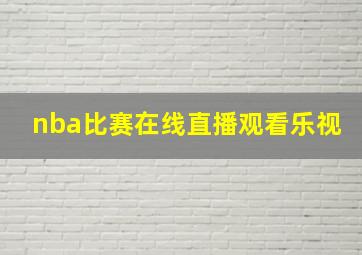 nba比赛在线直播观看乐视